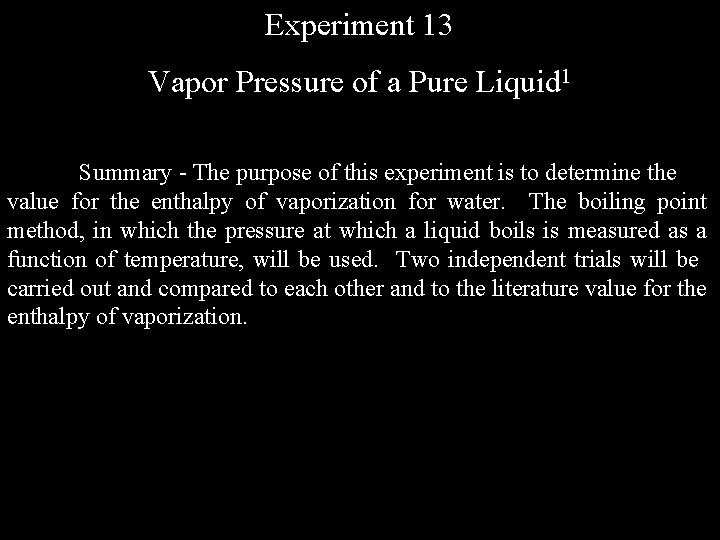 Experiment 13

Vapor Pressure of a Pure Liquid$^1$

Summary - The purpose of this experiment is to determine the value for the enthalpy of vaporization for water. The boiling point method, in which the pressure at which a liquid boils is measured as a function of temperature, will be used. Two independent trials will be carried out and compared to each other and to the literature value for the enthalpy of vaporization.